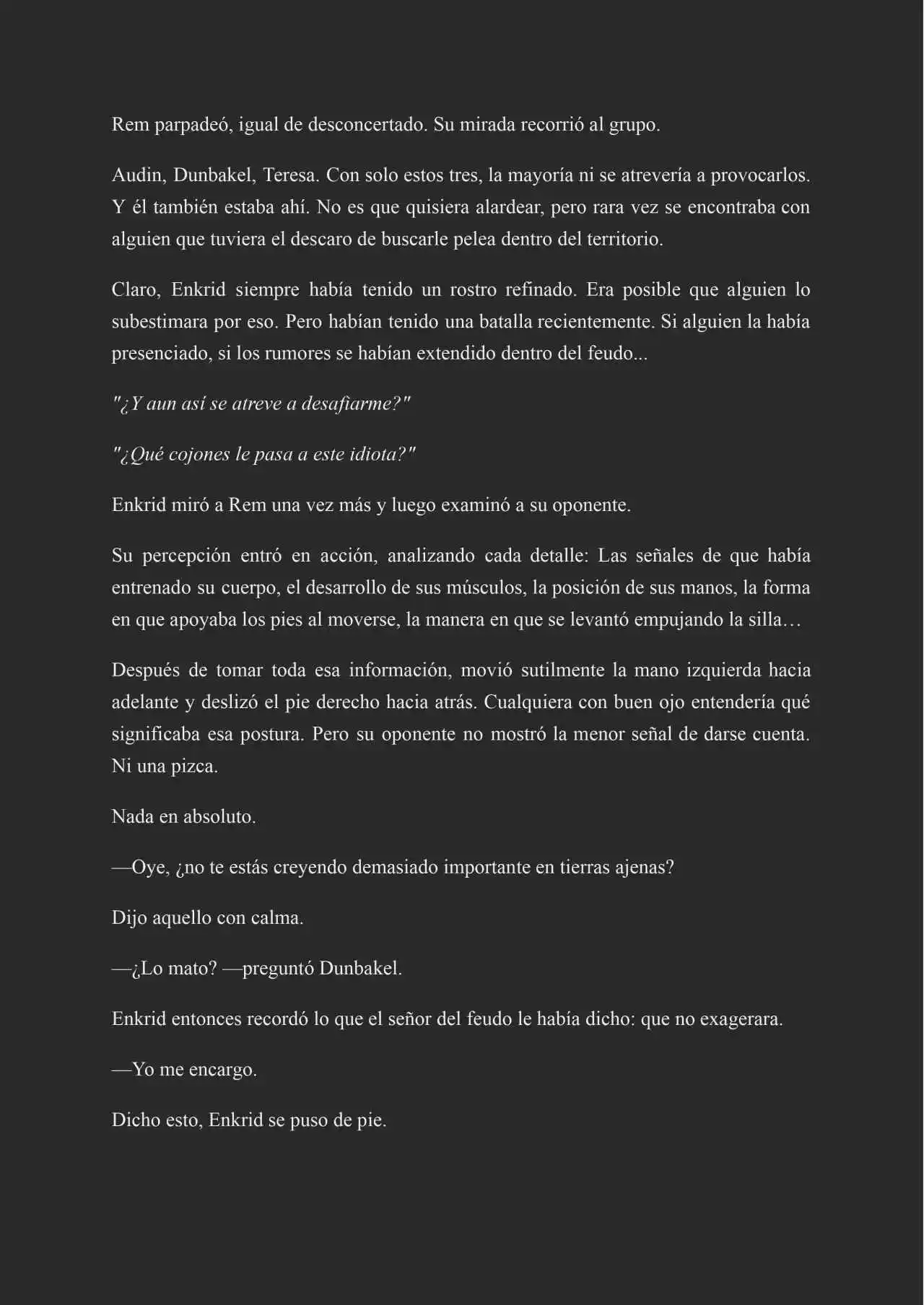 Rem parpadeó, igual de desconcertado. Su mirada recorrió al grupo.

Audin, Dunbakel, Teresa. Con solo estos tres, la mayoría ni se atrevería a provocarlos. Y él también estaba ahí. No es que quisiera alardear, pero rara vez se encontraba con alguien que tuviera el descaro de buscarle pelea dentro del territorio.

Claro, Enkrid siempre había tenido un rostro refinado. Era posible que alguien lo subestimara por eso. Pero habían tenido una batalla recientemente. Si alguien la había presenciado, si los rumores se habían extendido dentro del feudo...

"¿Y aun así se atreve a desafiarme?"

"¿Qué cojones le pasa a este idiota?"

Enkrid miró a Rem una vez más y luego examinó a su oponente.

Su percepción entró en acción, analizando cada detalle: Las señales de que había entrenado su cuerpo, el desarrollo de sus músculos, la posición de sus manos, la forma en que apoyaba los pies al moverse, la manera en que se levantó empujando la silla…

Después de tomar toda esa información, movió sutilmente la mano izquierda hacia adelante y deslizó el pie derecho hacia atrás. Cualquiera con buen ojo entendería qué significaba esa postura. Pero su oponente no mostró la menor señal de darse cuenta. Ni una pizca.

Nada en absoluto.

—Oye, ¿no te estás creyendo demasiado importante en tierras ajenas?

Dijo aquello con calma.

—¿Lo mato? —preguntó Dunbakel.

Enkrid entonces recordó lo que el señor del feudo le había dicho: que no exagerara.

—Yo me encargo.

Dicho esto, Enkrid se puso de pie.